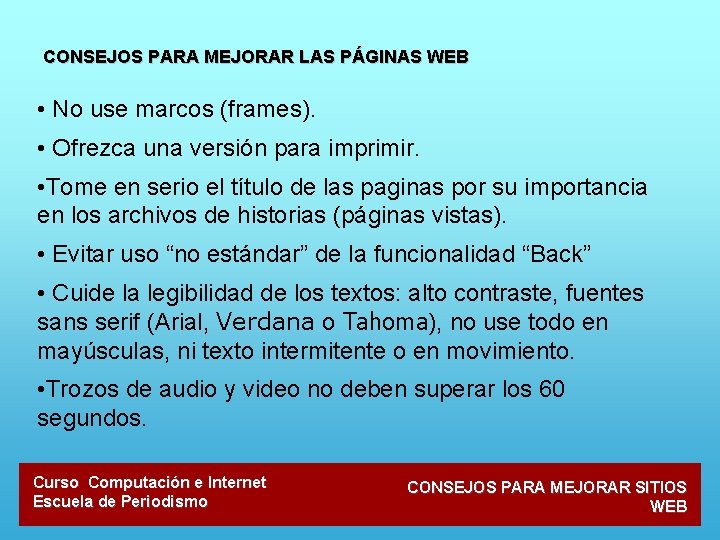 CONSEJOS PARA MEJORAR LAS PÁGINAS WEB

• No use marcos (frames).

• Ofrezca una versión para imprimir.

•Tome en serio el título de las paginas por su importancia en los archivos de historias (páginas vistas).

• Evitar uso “no estándar” de la funcionalidad “Back”

• Cuide la legibilidad de los textos: alto contraste, fuentes sans serif (Arial, Verdana o Tahoma), no use todo en mayúsculas, ni texto intermitente o en movimiento.

•Trozos de audio y video no deben superar los 60 segundos.

Curso Computación e Internet
Escuela de Periodismo

CONSEJOS PARA MEJORAR SITIOS WEB